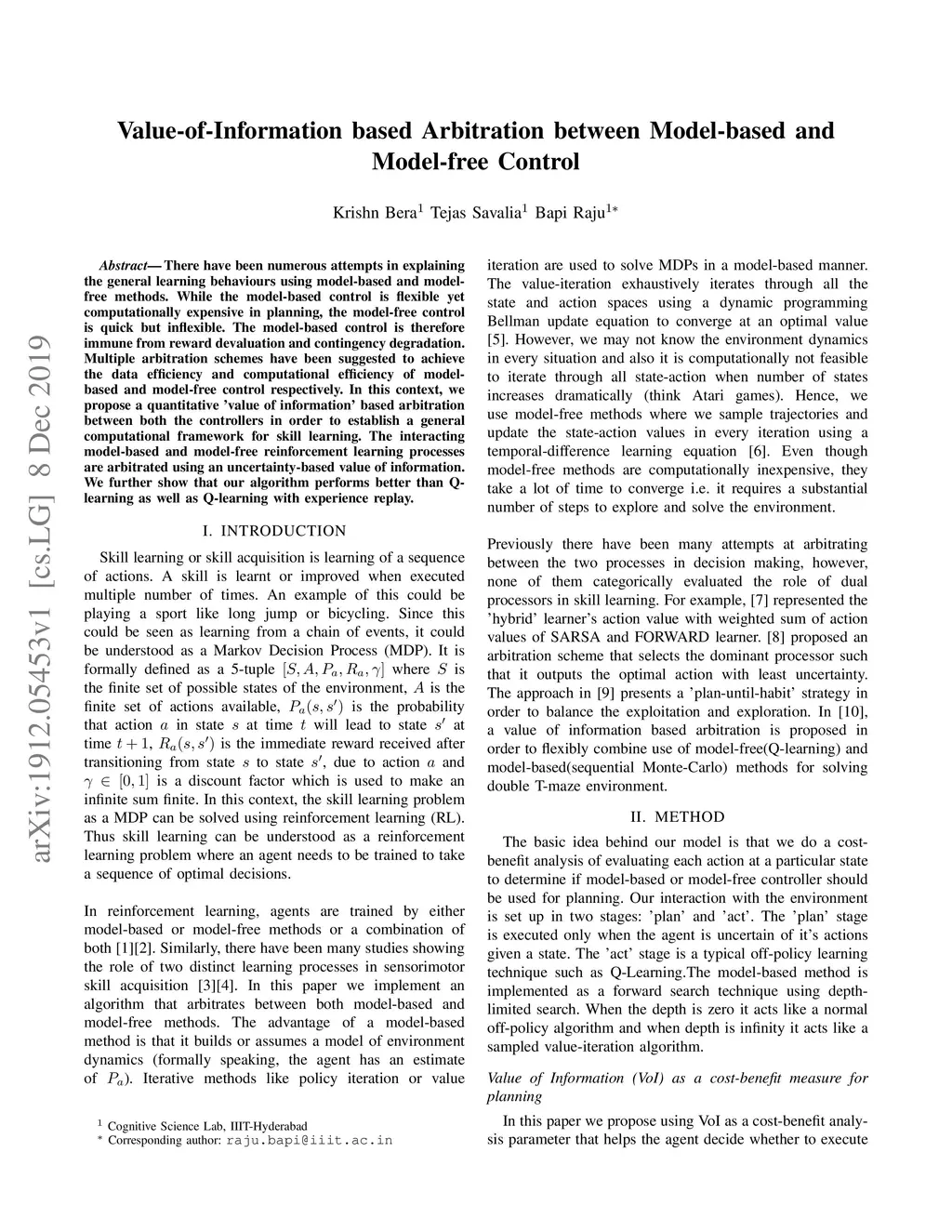 arXiv:1912.05453v1 [cs.LG] 8 Dec 2019

Value-of-Information based Arbitration between Model-based and Model-free Control

Krishn Bera$^1$ Tejas Savalia$^1$ Bapi Raju$^{1*}$

Abstract— There have been numerous attempts in explaining the general learning behaviours using model-based and model-free methods. While the model-based control is flexible yet computationally expensive in planning, the model-free control is quick but inflexible. The model-based control is therefore immune from reward devaluation and contingency degradation. Multiple arbitration schemes have been suggested to achieve the data efficiency and computational efficiency of model-based and model-free control respectively. In this context, we propose a quantitative 'value of information' based arbitration between both the controllers in order to establish a general computational framework for skill learning. The interacting model-based and model-free reinforcement learning processes are arbitrated using an uncertainty-based value of information. We further show that our algorithm performs better than Q-learning as well as Q-learning with experience replay.

I. INTRODUCTION

Skill learning or skill acquisition is learning of a sequence of actions. A skill is learnt or improved when executed multiple number of times. An example of this could be playing a sport like long jump or bicycling. Since this could be seen as learning from a chain of events, it could be understood as a Markov Decision Process (MDP). It is formally defined as a 5-tuple $[S, A, P_a, R_a, \gamma]$ where $S$ is the finite set of possible states of the environment, $A$ is the finite set of actions available, $P_a(s, s')$ is the probability that action $a$ in state $s$ at time $t$ will lead to state $s'$ at time $t+1$, $R_a(s, s')$ is the immediate reward received after transitioning from state $s$ to state $s'$, due to action $a$ and $\gamma \in [0, 1]$ is a discount factor which is used to make an infinite sum finite. In this context, the skill learning problem as a MDP can be solved using reinforcement learning (RL). Thus skill learning can be understood as a reinforcement learning problem where an agent needs to be trained to take a sequence of optimal decisions.

In reinforcement learning, agents are trained by either model-based or model-free methods or a combination of both [1][2]. Similarly, there have been many studies showing the role of two distinct learning processes in sensorimotor skill acquisition [3][4]. In this paper we implement an algorithm that arbitrates between both model-based and model-free methods. The advantage of a model-based method is that it builds or assumes a model of environment dynamics (formally speaking, the agent has an estimate of $P_a$). Iterative methods like policy iteration or value

$^1$ Cognitive Science Lab, IIIT-Hyderabad
$^*$ Corresponding author: raju.bapi@iiit.ac.in

iteration are used to solve MDPs in a model-based manner. The value-iteration exhaustively iterates through all the state and action spaces using a dynamic programming Bellman update equation to converge at an optimal value [5]. However, we may not know the environment dynamics in every situation and also it is computationally not feasible to iterate through all state-action when number of states increases dramatically (think Atari games). Hence, we use model-free methods where we sample trajectories and update the state-action values in every iteration using a temporal-difference learning equation [6]. Even though model-free methods are computationally inexpensive, they take a lot of time to converge i.e. it requires a substantial number of steps to explore and solve the environment.

Previously there have been many attempts at arbitrating between the two processes in decision making, however, none of them categorically evaluated the role of dual processors in skill learning. For example, [7] represented the 'hybrid' learner's action value with weighted sum of action values of SARSA and FORWARD learner. [8] proposed an arbitration scheme that selects the dominant processor such that it outputs the optimal action with least uncertainty. The approach in [9] presents a 'plan-until-habit' strategy in order to balance the exploitation and exploration. In [10], a value of information based arbitration is proposed in order to flexibly combine use of model-free(Q-learning) and model-based(sequential Monte-Carlo) methods for solving double T-maze environment.

II. METHOD

The basic idea behind our model is that we do a cost-benefit analysis of evaluating each action at a particular state to determine if model-based or model-free controller should be used for planning. Our interaction with the environment is set up in two stages: 'plan' and 'act'. The 'plan' stage is executed only when the agent is uncertain of it's actions given a state. The 'act' stage is a typical off-policy learning technique such as Q-Learning.The model-based method is implemented as a forward search technique using depth-limited search. When the depth is zero it acts like a normal off-policy algorithm and when depth is infinity it acts like a sampled value-iteration algorithm.

Value of Information (VoI) as a cost-benefit measure for planning

In this paper we propose using VoI as a cost-benefit analysis parameter that helps the agent decide whether to execute